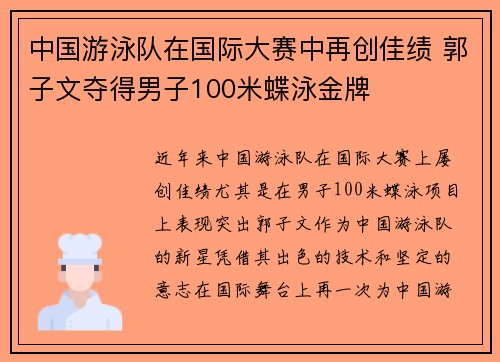 中国游泳队在国际大赛中再创佳绩 郭子文夺得男子100米蝶泳金牌

近年来中国游泳队在国际大赛上屡创佳绩尤其是在男子100米蝶泳项目上表现突出郭子文作为中国游泳队的新星凭借其出色的技术和坚定的意志在国际舞台上再一次为中国游